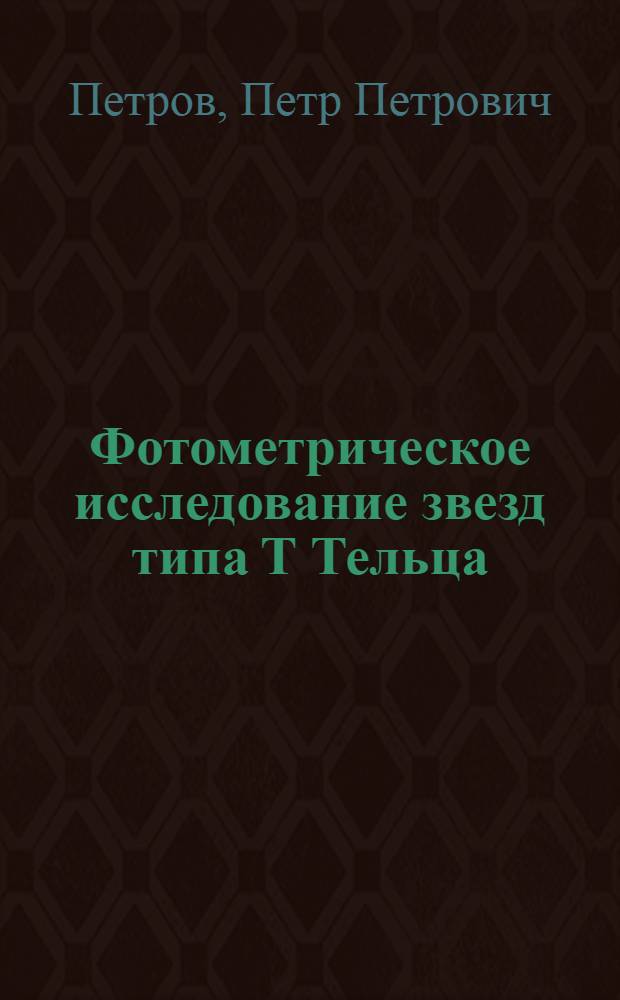 Петров, Петр Петрович

Фотометрическое исследование звезд типа Т Тельца